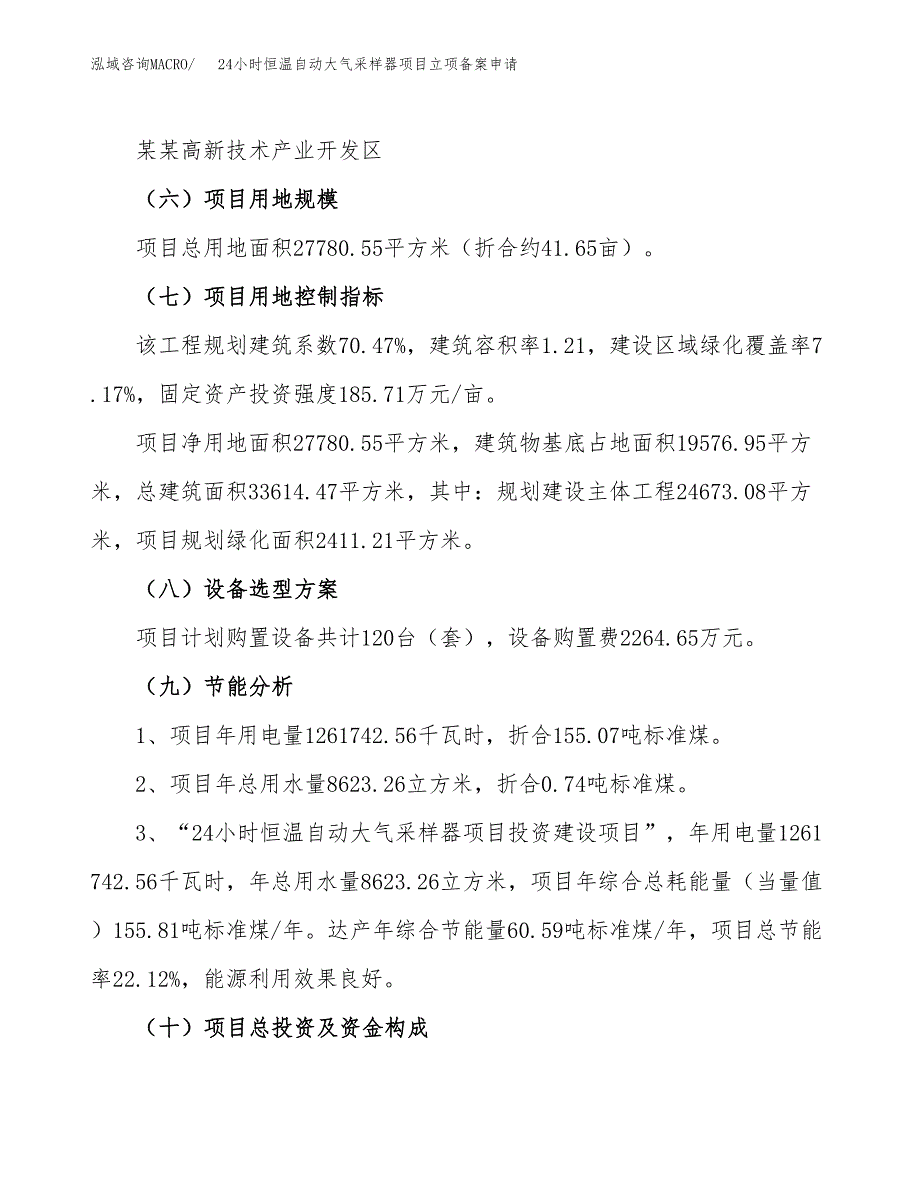 泓域咨询MACRO/ 24小时恒温自动大气采样器项目立项备案申请

某某高新技术产业开发区

（六）项目用地规模

项目总用地面积27780.55平方米（折合约41.65亩）。

（七）项目用地控制指标

该工程规划建筑系数70.47%，建筑容积率1.21，建设区域绿化覆盖率7.17%，固定资产投资强度185.71万元/亩。

项目净用地面积27780.55平方米，建筑物基底占地面积19576.95平方米，总建筑面积33614.47平方米，其中：规划建设主体工程24673.08平方米，项目规划绿化面积2411.21平方米。

（八）设备选型方案

项目计划购置设备共计120台（套），设备购置费2264.65万元。

（九）节能分析

1、项目年用电量1261742.56千瓦时，折合155.07吨标准煤。

2、项目年总用水量8623.26立方米，折合0.74吨标准煤。

3、“24小时恒温自动大气采样器项目投资建设项目”，年用电量1261742.56千瓦时，年总用水量8623.26立方米，项目年综合总耗能量（当量值）155.81吨标准煤/年。达产年综合节能量60.59吨标准煤/年，项目总节能率22.12%，能源利用效果良好。

（十）项目总投资及资金构成